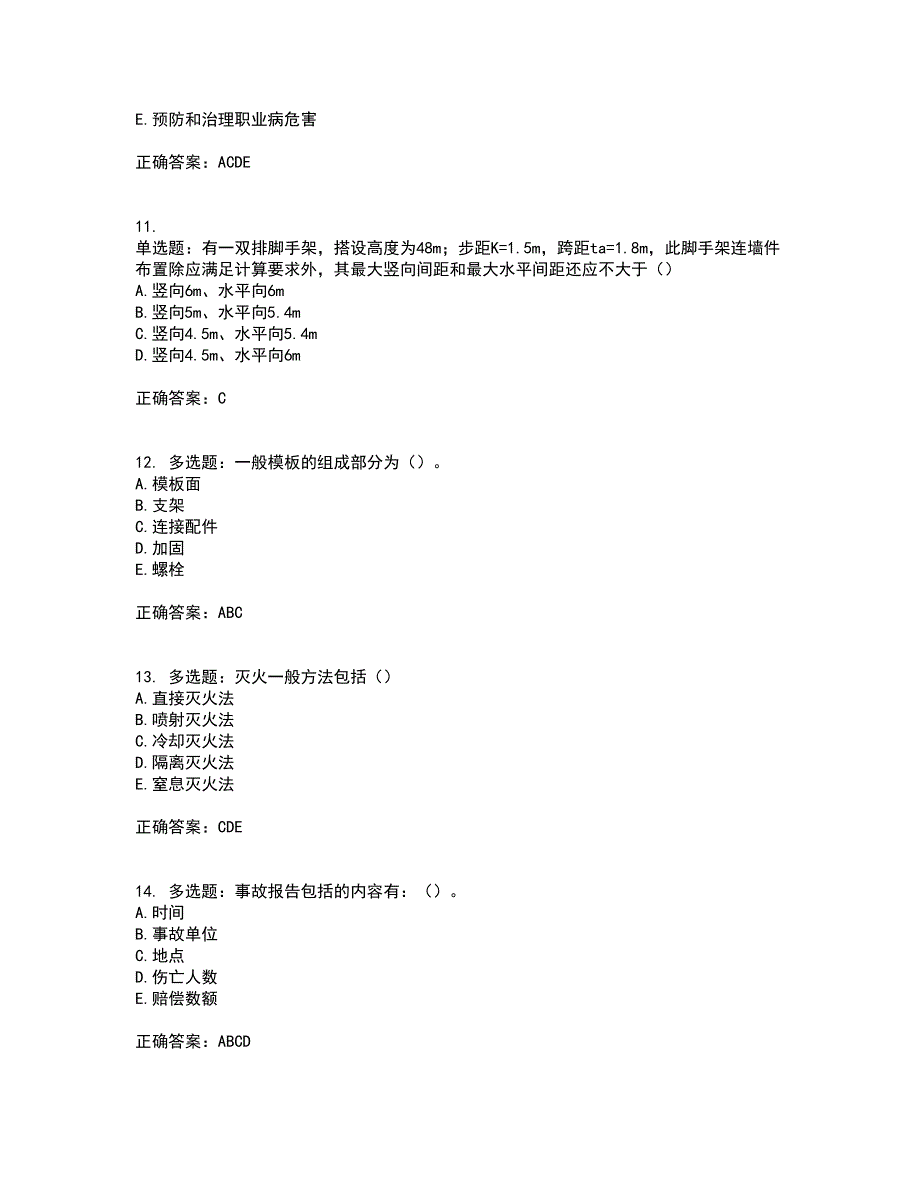 E.预防和治理职业病危害

正确答案：ACDE

11.
单选题：有一双排脚手架，搭设高度为48m；步距K=1.5m，跨距ta=1.8m，此脚手架连墙件布置除应满足计算要求外，其最大竖向间距和最大水平间距还应不大于（）
A.竖向6m、水平向6m
B.竖向5m、水平向5.4m
C.竖向4.5m、水平向5.4m
D.竖向4.5m、水平向6m

正确答案：C

12. 多选题：一般模板的组成部分为（）。
A.模板面
B.支架
C.连接配件
D.加固
E.螺栓

正确答案：ABC

13. 多选题：灭火一般方法包括（）
A.直接灭火法
B.喷射灭火法
C.冷却灭火法
D.隔离灭火法
E.窒息灭火法

正确答案：CDE

14. 多选题：事故报告包括的内容有：（）。
A.时间
B.事故单位
C.地点
D.伤亡人数
E.赔偿数额

正确答案：ABCD